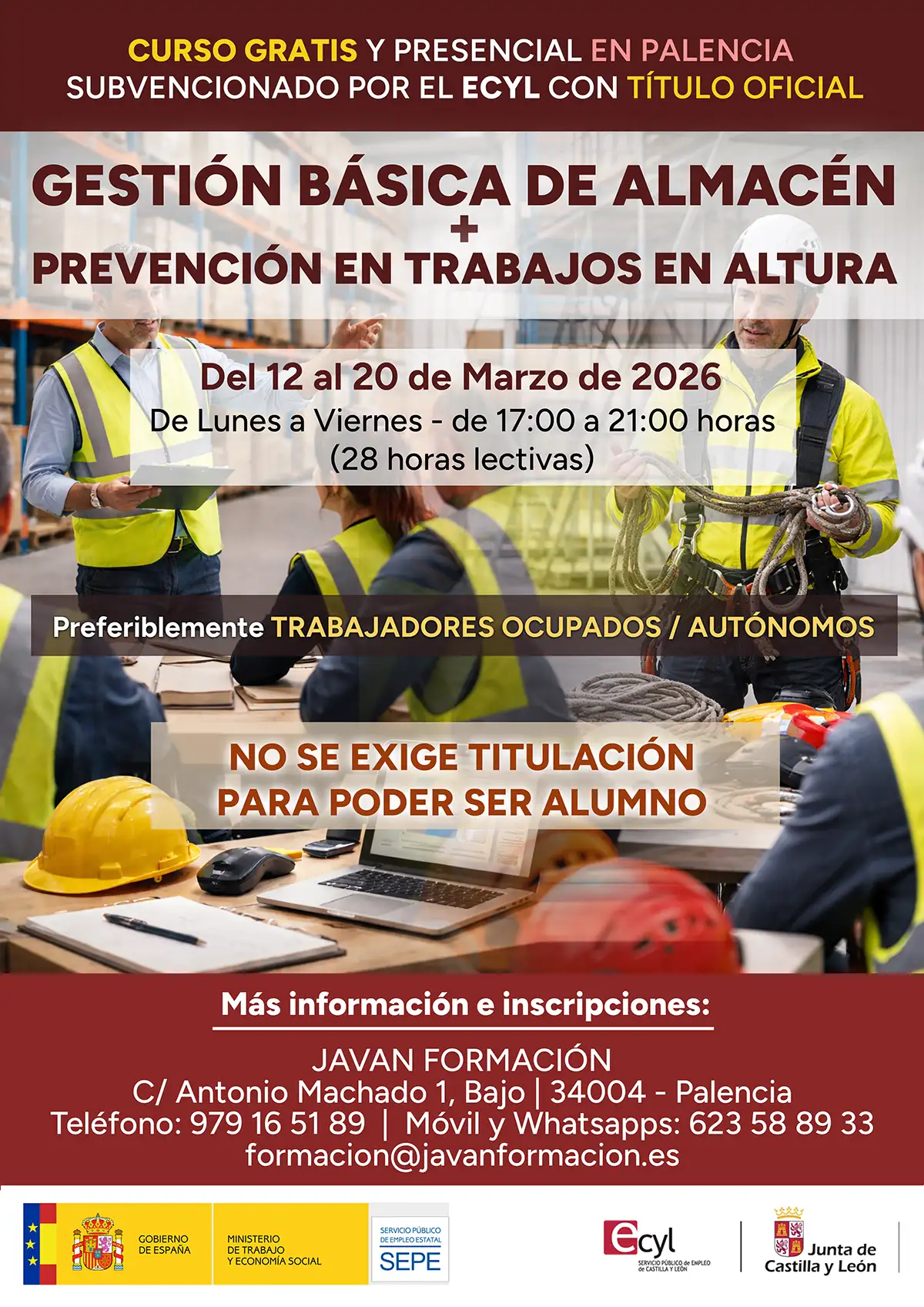 CURSO GRATIS Y PRESENCIAL EN PALENCIA
SUBVENCIONADO POR EL ECYL CON TÍTULO OFICIAL

GESTIÓN BÁSICA DE ALMACÉN
+
PREVENCIÓN EN TRABAJOS EN ALTURA

Del 12 al 20 de Marzo de 2026
De Lunes a Viernes - de 17:00 a 21:00 horas
(28 horas lectivas)

Preferiblemente TRABAJADORES OCUPADOS / AUTÓNOMOS

NO SE EXIGE TITULACIÓN
PARA PODER SER ALUMNO

Más información e inscripciones:

JAVAN FORMACIÓN
C/ Antonio Machado 1, Bajo | 34004 - Palencia
Teléfono: 979 16 51 89 | Móvil y Whatsapps: 623 58 89 33
formacion@javanformacion.es

GOBIERNO DE ESPAÑA
MINISTERIO DE TRABAJO Y ECONOMÍA SOCIAL
SERVICIO PÚBLICO DE EMPLEO ESTATAL
SEPE

ecyl
SERVICIO PÚBLICO de EMPLEO de CASTILLA Y LEÓN

Junta de Castilla y León